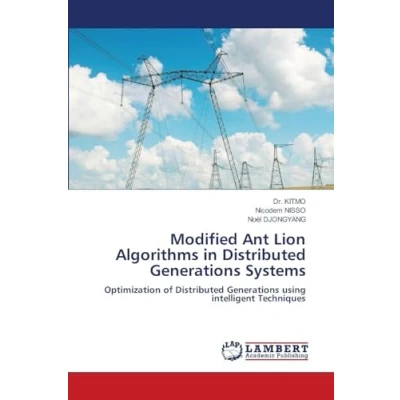 Dr. KITMO
Nicodem NISSO
Noël DJONGYANG

Modified Ant Lion Algorithms in Distributed Generations Systems

Optimization of Distributed Generations using intelligent Techniques

LAP
LAMBERT
Academic Publishing